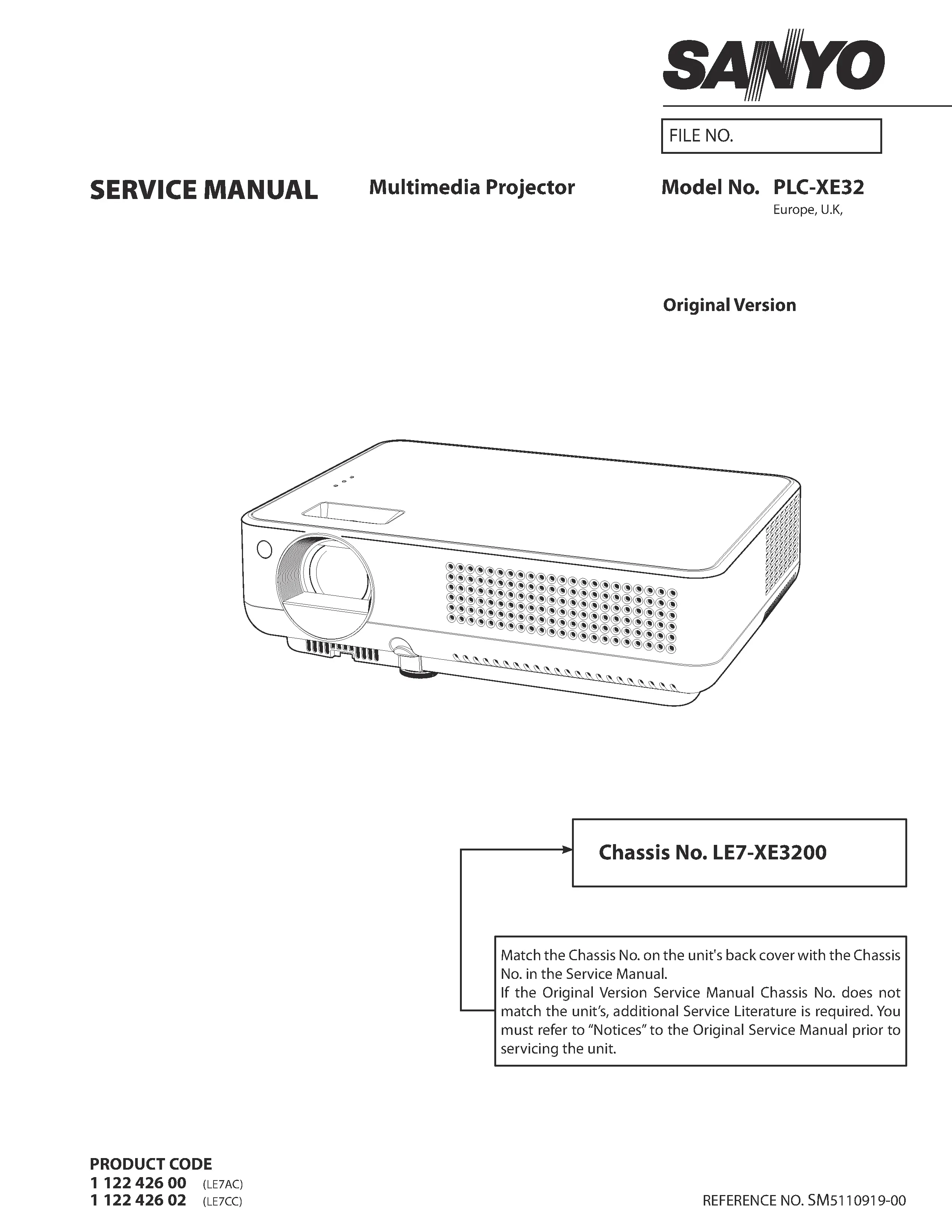 SANYO

FILE NO.

SERVICE MANUAL

Multimedia Projector

Model No. PLC-XE32
Europe, U.K,

Original Version

Chassis No. LE7-XE3200

Match the Chassis No. on the unit's back cover with the Chassis No. in the Service Manual.
If the Original Version Service Manual Chassis No. does not match the unit's, additional Service Literature is required. You must refer to "Notices" to the Original Service Manual prior to servicing the unit.

PRODUCT CODE
1 122 426 00 (LE7AC)
1 122 426 02 (LE7CC)

REFERENCE NO. SM5110919-00